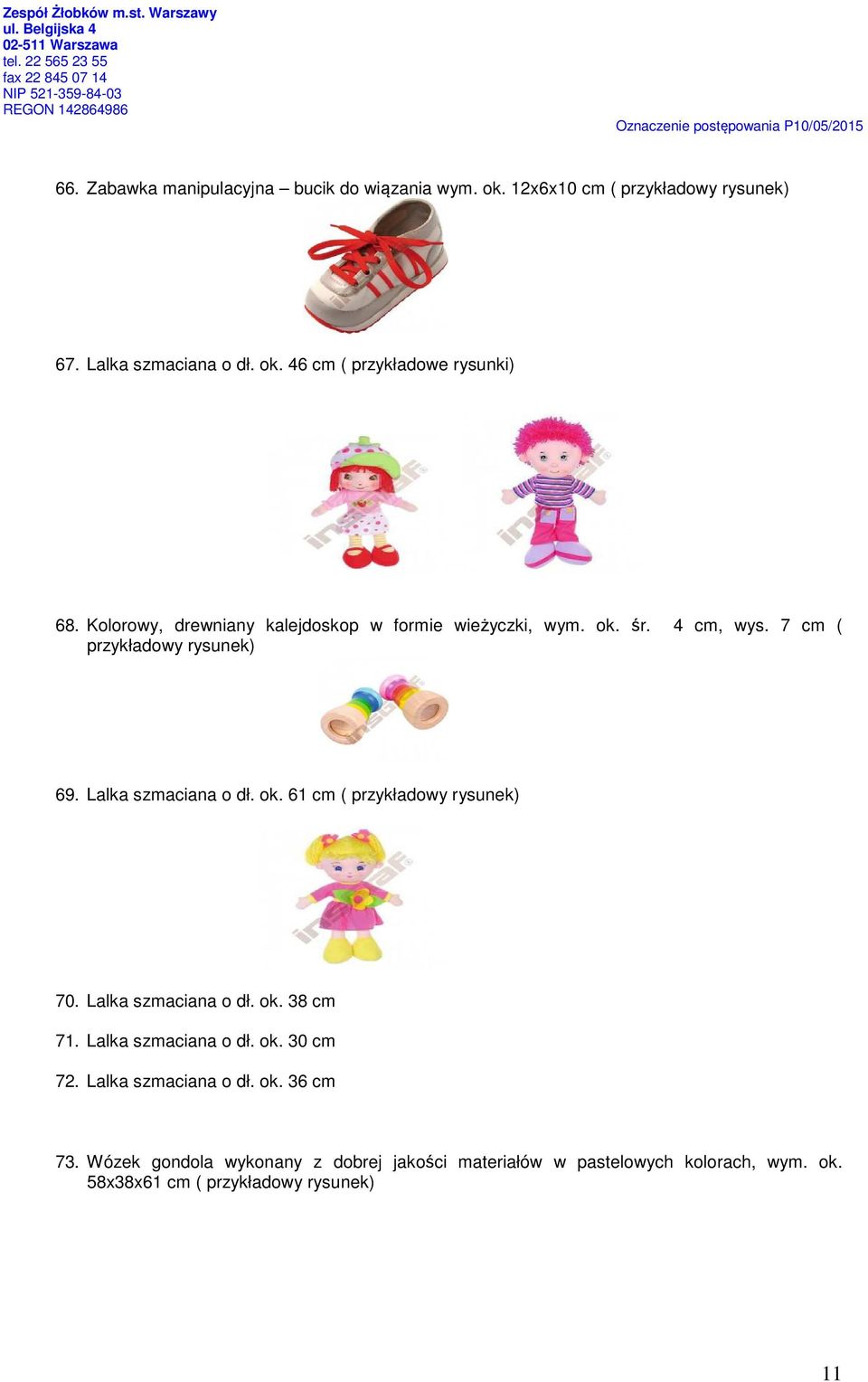 Zespół Żłobków m.st. Warszawy
ul. Belgijska 4
02-511 Warszawa
tel. 22 565 23 55
fax 22 845 07 14
NIP 521-359-84-03
REGON 142864986

Oznaczenie postępowania P10/05/2015

66. Zabawka manipulacyjna – bucik do wiązania wym. ok. 12x6x10 cm ( przykładowy rysunek)

67. Lalka szmaciana o dł. ok. 46 cm ( przykładowe rysunki)

68. Kolorowy, drewniany kalejdoskop w formie wieżyczki, wym. ok. śr. 4 cm, wys. 7 cm ( przykładowy rysunek)

69. Lalka szmaciana o dł. ok. 61 cm ( przykładowy rysunek)

70. Lalka szmaciana o dł. ok. 38 cm

71. Lalka szmaciana o dł. ok. 30 cm

72. Lalka szmaciana o dł. ok. 36 cm

73. Wózek gondola wykonany z dobrej jakości materiałów w pastelowych kolorach, wym. ok. 58x38x61 cm ( przykładowy rysunek)

11